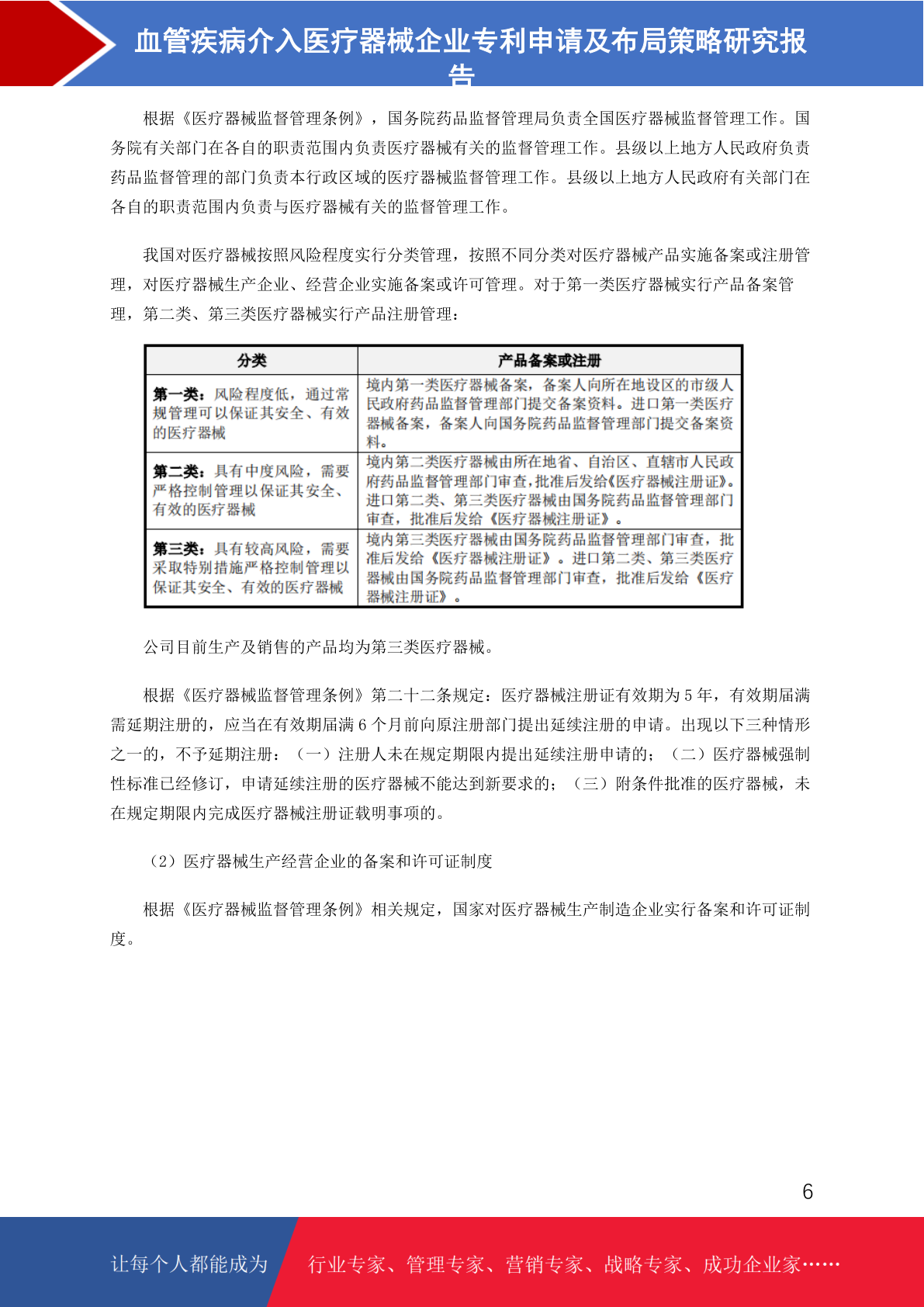 血管疾病介入医疗器械企业专利申请及布局策略研究报告

根据《医疗器械监督管理条例》，国务院药品监督管理局负责全国医疗器械监督管理工作。国务院有关部门在各自的职责范围内负责医疗器械有关的监督管理工作。县级以上地方人民政府负责药品监督管理的部门负责本行政区域的医疗器械监督管理工作。县级以上地方人民政府有关部门在各自的职责范围内负责与医疗器械有关的监督管理工作。

我国对医疗器械按照风险程度实行分类管理，按照不同分类对医疗器械产品实施备案或注册管理，对医疗器械生产企业、经营企业实施备案或许可管理。对于第一类医疗器械实行产品备案管理，第二类、第三类医疗器械实行产品注册管理：

| 分类 | 产品备案或注册 |
|---|---|
| 第一类：风险程度低，通过常规管理可以保证其安全、有效的医疗器械 | 境内第一类医疗器械备案，备案人向所在地设区的市级人民政府药品监督管理部门提交备案资料。进口第一类医疗器械备案，备案人向国务院药品监督管理部门提交备案资料。 |
| 第二类：具有中度风险，需要严格控制管理以保证其安全、有效的医疗器械 | 境内第二类医疗器械由所在地省、自治区、直辖市人民政府药品监督管理部门审查，批准后发给《医疗器械注册证》。进口第二类、第三类医疗器械由国务院药品监督管理部门审查，批准后发给《医疗器械注册证》。 |
| 第三类：具有较高风险，需要采取特别措施严格控制管理以保证其安全、有效的医疗器械 | 境内第三类医疗器械由国务院药品监督管理部门审查，批准后发给《医疗器械注册证》。进口第二类、第三类医疗器械由国务院药品监督管理部门审查，批准后发给《医疗器械注册证》。 |

公司目前生产及销售的产品均为第三类医疗器械。

根据《医疗器械监督管理条例》第二十二条规定：医疗器械注册证有效期为 5 年，有效期届满需延期注册的，应当在有效期届满 6 个月前向原注册部门提出延续注册的申请。出现以下三种情形之一的，不予延期注册：（一）注册人未在规定期限内提出延续注册申请的；（二）医疗器械强制性标准已经修订，申请延续注册的医疗器械不能达到新要求的；（三）附条件批准的医疗器械，未在规定期限内完成医疗器械注册证载明事项的。

（2）医疗器械生产经营企业的备案和许可证制度

根据《医疗器械监督管理条例》相关规定，国家对医疗器械生产制造企业实行备案和许可证制度。

6

让每个人都能成为 行业专家、管理专家、营销专家、战略专家、成功企业家……